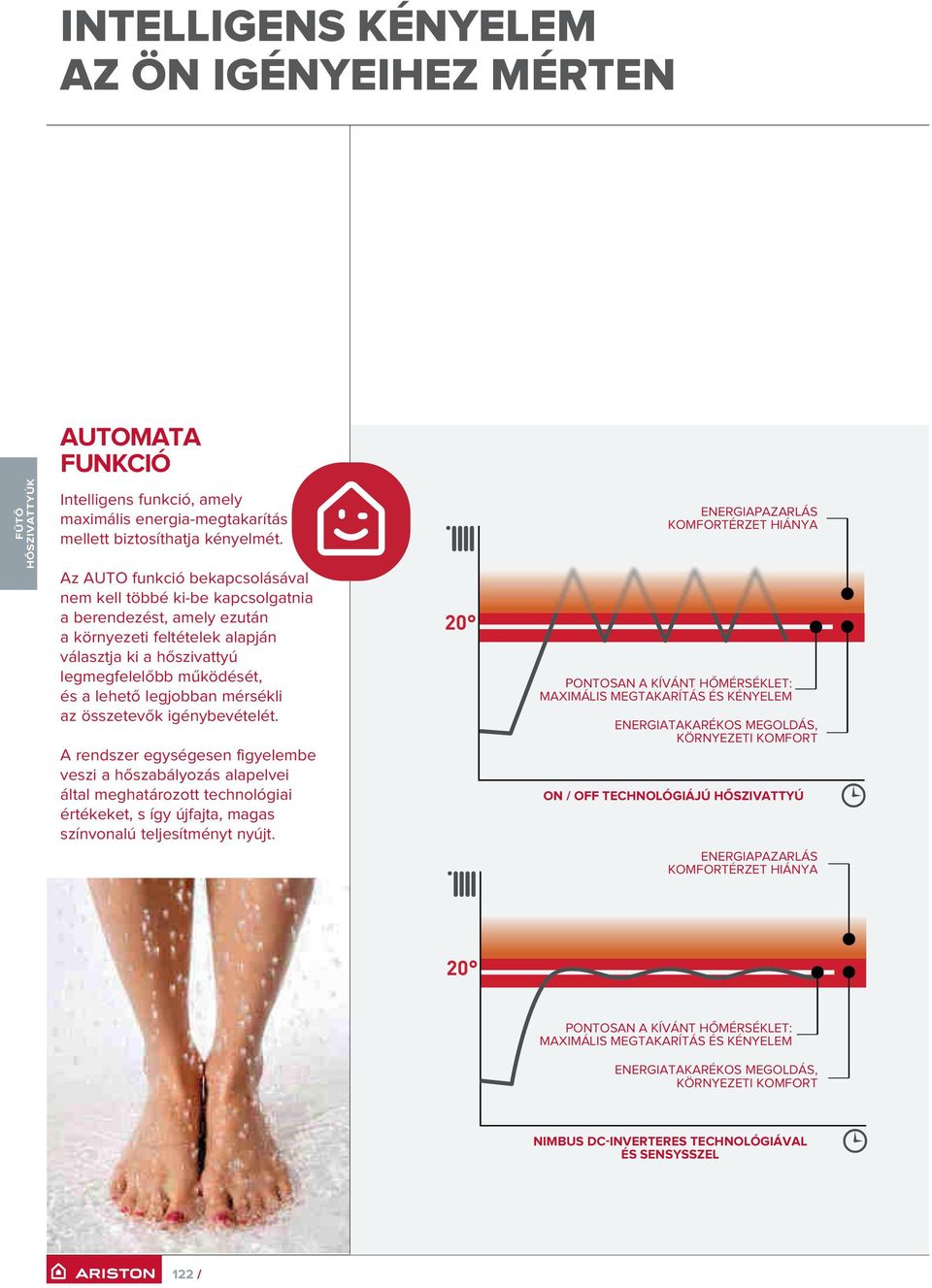 INTELLIGENS KÉNYELEM AZ ÖN IGÉNYEIHEZ MÉRTEN

FŰTŐ HŐSZIVATTYÚK

AUTOMATA FUNKCIÓ

Intelligens funkció, amely maximális energia-megtakarítás mellett biztosíthatja kényelmét.

Az AUTO funkció bekapcsolásával nem kell többé ki-be kapcsolgatnia a berendezést, amely ezután a környezeti feltételek alapján választja ki a hőszivattyú legmegfelelőbb működését, és a lehető legjobban mérsékli az összetevők igénybevételét.

A rendszer egységesen figyelembe veszi a hőszabályozás alapelvei által meghatározott technológiai értékeket, s így újfajta, magas színvonalú teljesítményt nyújt.

ENERGIAPAZARLÁS KOMFORTÉRZET HIÁNYA

20°

PONTOSAN A KÍVÁNT HŐMÉRSÉKLET: MAXIMÁLIS MEGTAKARÍTÁS ÉS KÉNYELEM

ENERGIATAKARÉKOS MEGOLDÁS, KÖRNYEZETI KOMFORT

ON / OFF TECHNOLÓGIÁJÚ HŐSZIVATTYÚ

ENERGIAPAZARLÁS KOMFORTÉRZET HIÁNYA

20°

PONTOSAN A KÍVÁNT HŐMÉRSÉKLET: MAXIMÁLIS MEGTAKARÍTÁS ÉS KÉNYELEM

ENERGIATAKARÉKOS MEGOLDÁS, KÖRNYEZETI KOMFORT

NIMBUS DC-INVERTERES TECHNOLÓGIÁVAL ÉS SENSYSSZEL

ARISTON 122 /